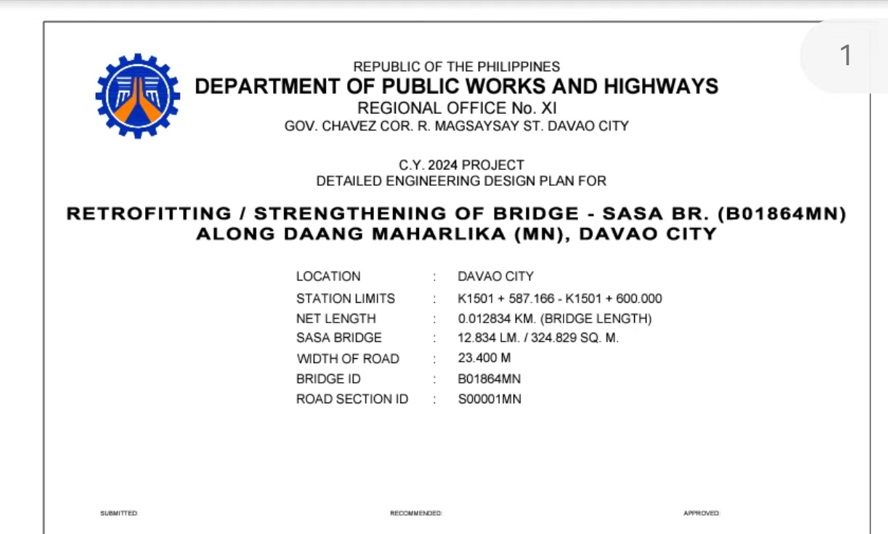 1

REPUBLIC OF THE PHILIPPINES
DEPARTMENT OF PUBLIC WORKS AND HIGHWAYS
REGIONAL OFFICE No. XI
GOV. CHAVEZ COR. R. MAGSAYSAY ST. DAVAO CITY

C.Y. 2024 PROJECT
DETAILED ENGINEERING DESIGN PLAN FOR

RETROFITTING / STRENGTHENING OF BRIDGE - SASA BR. (B01864MN) ALONG DAANG MAHARLIKA (MN), DAVAO CITY

| | | |
|---|---|---|
| LOCATION | : | DAVAO CITY |
| STATION LIMITS | : | K1501 + 587.166 - K1501 + 600.000 |
| NET LENGTH | : | 0.012834 KM. (BRIDGE LENGTH) |
| SASA BRIDGE | : | 12.834 LM. / 324.829 SQ. M. |
| WIDTH OF ROAD | : | 23.400 M |
| BRIDGE ID | : | B01864MN |
| ROAD SECTION ID | : | S00001MN |

SUBMITTED:

RECOMMENDED:

APPROVED: